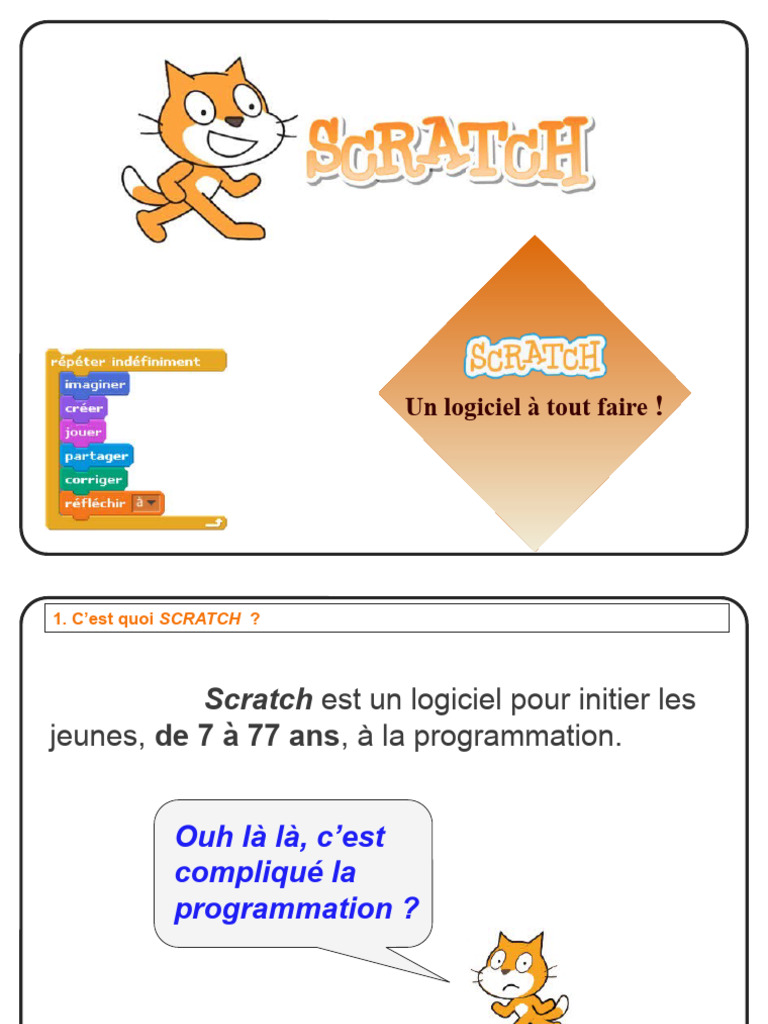 SCRATCH

répéter indéfiniment
imaginer
créer
jouer
partager
corriger
réfléchir à

SCRATCH
Un logiciel à tout faire !

1. C'est quoi SCRATCH ?

Scratch est un logiciel pour initier les jeunes, de 7 à 77 ans, à la programmation.

Ouh là là, c'est compliqué la programmation ?